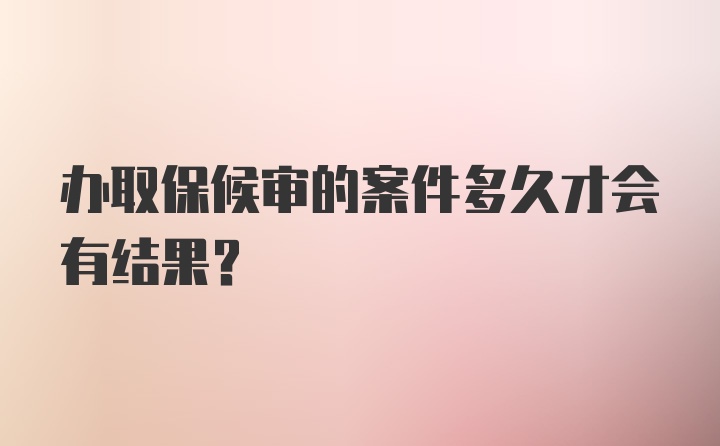 办取保候审的案件多久才会有结果？